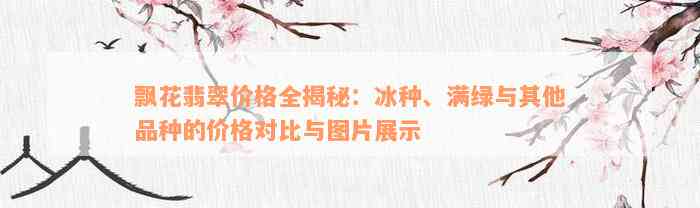 飘花翡翠价格全揭秘：冰种、满绿与其他品种的价格对比与图片展示